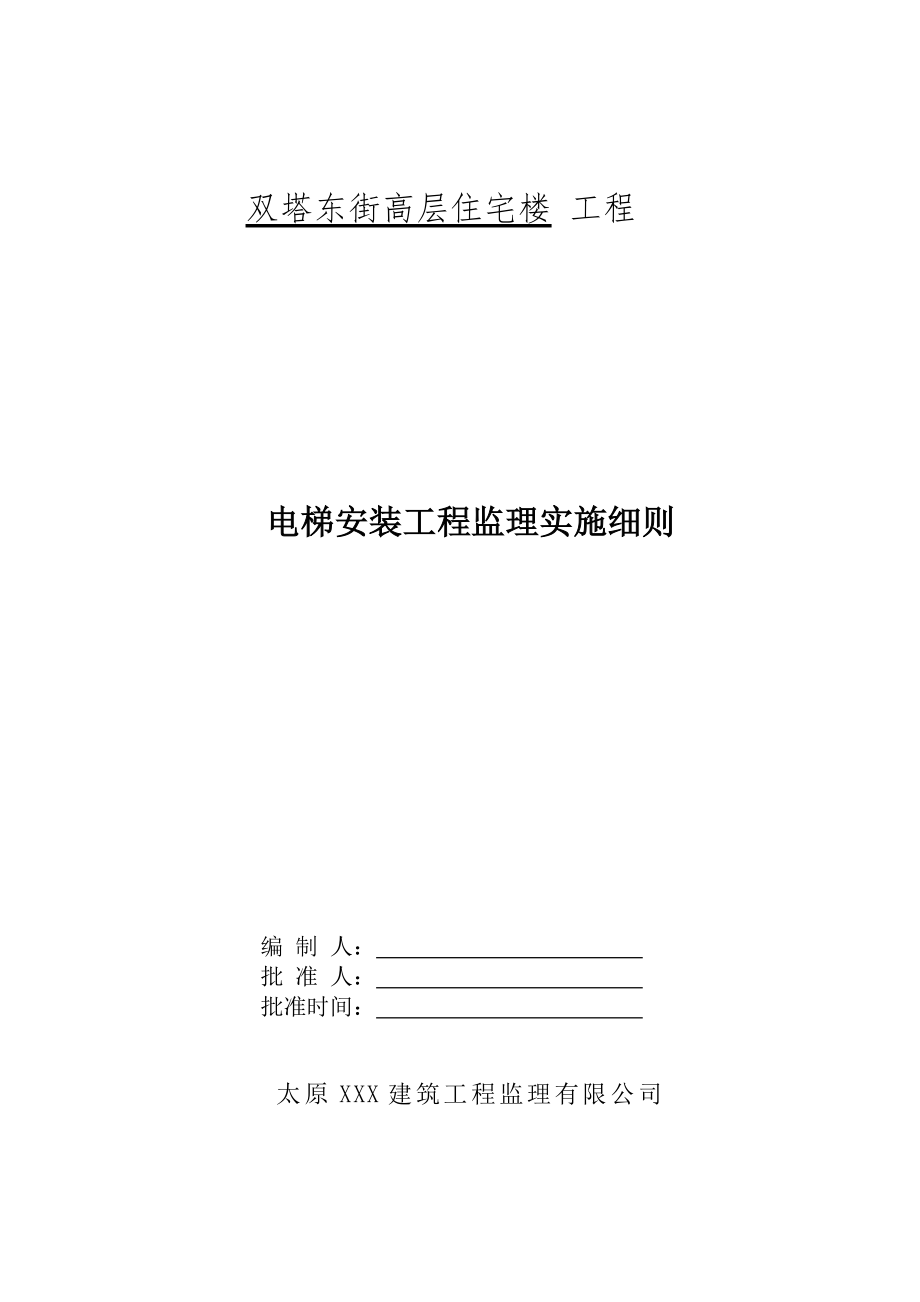 双塔东街高层住宅楼 工程

电梯安装工程监理实施细则

编 制 人：
批 准 人：
批准时间：

太原 XXX 建筑工程监理有限公司